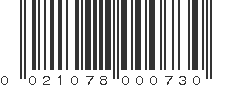 0 021078 000730